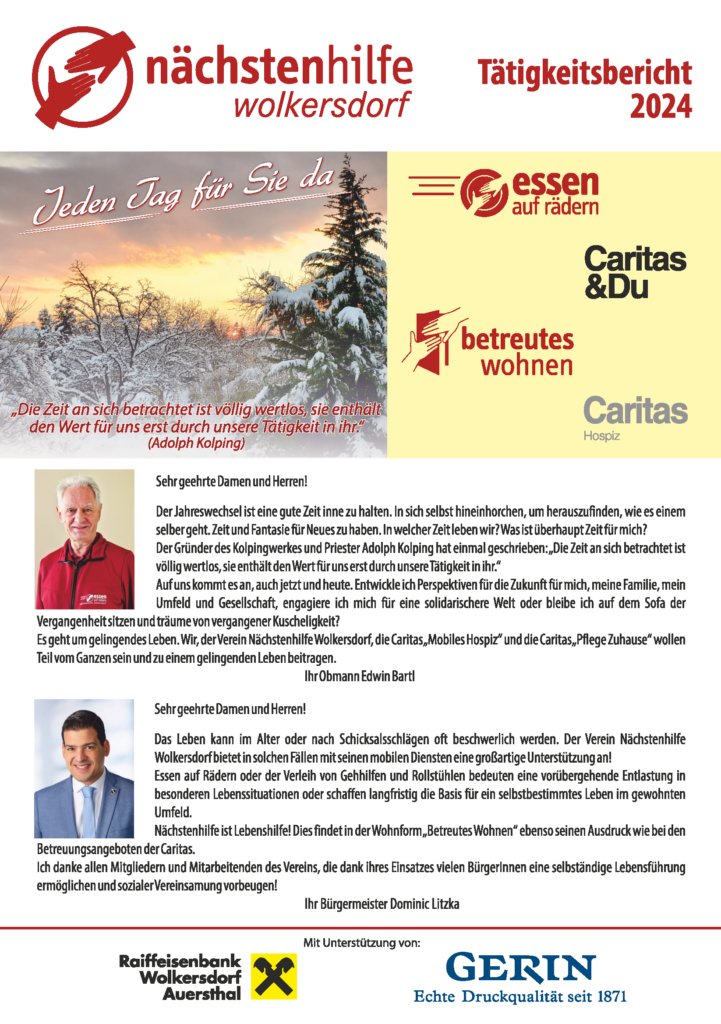 nächstenhilfe
wolkersdorf

Tätigkeitsbericht
2024

Jeden Tag für Sie da

„Die Zeit an sich betrachtet ist völlig wertlos, sie enthält den Wert für uns erst durch unsere Tätigkeit in ihr."
(Adolph Kolping)

essen
auf rädern

Caritas
&Du

betreutes
wohnen

Caritas
Hospiz

Sehr geehrte Damen und Herren!

Der Jahreswechsel ist eine gute Zeit inne zu halten. In sich selbst hineinhorchen, um herauszufinden, wie es einem selber geht. Zeit und Fantasie für Neues zu haben. In welcher Zeit leben wir? Was ist überhaupt Zeit für mich?
Der Gründer des Kolpingwerkes und Priester Adolph Kolping hat einmal geschrieben: „Die Zeit an sich betrachtet ist völlig wertlos, sie enthält den Wert für uns erst durch unsere Tätigkeit in ihr."
Auf uns kommt es an, auch jetzt und heute. Entwickle ich Perspektiven für die Zukunft für mich, meine Familie, mein Umfeld und Gesellschaft, engagiere ich mich für eine solidarischere Welt oder bleibe ich auf dem Sofa der Vergangenheit sitzen und träume von vergangener Kuscheligkeit?
Es geht um gelingendes Leben. Wir, der Verein Nächstenhilfe Wolkersdorf, die Caritas „Mobiles Hospiz" und die Caritas „Pflege Zuhause" wollen Teil vom Ganzen sein und zu einem gelingenden Leben beitragen.
Ihr Obmann Edwin Bartl

Sehr geehrte Damen und Herren!

Das Leben kann im Alter oder nach Schicksalsschlägen oft beschwerlich werden. Der Verein Nächstenhilfe Wolkersdorf bietet in solchen Fällen mit seinen mobilen Diensten eine großartige Unterstützung an!
Essen auf Rädern oder der Verleih von Gehhilfen und Rollstühlen bedeuten eine vorübergehende Entlastung in besonderen Lebenssituationen oder schaffen langfristig die Basis für ein selbstbestimmtes Leben im gewohnten Umfeld.
Nächstenhilfe ist Lebenshilfe! Dies findet in der Wohnform „Betreutes Wohnen" ebenso seinen Ausdruck wie bei den Betreuungsangeboten der Caritas.
Ich danke allen Mitgliedern und Mitarbeitenden des Vereins, die dank ihres Einsatzes vielen BürgerInnen eine selbständige Lebensführung ermöglichen und sozialer Vereinsamung vorbeugen!
Ihr Bürgermeister Dominic Litzka

Mit Unterstützung von:

Raiffeisenbank
Wolkersdorf
Auersthal

GERIN
Echte Druckqualität seit 1871